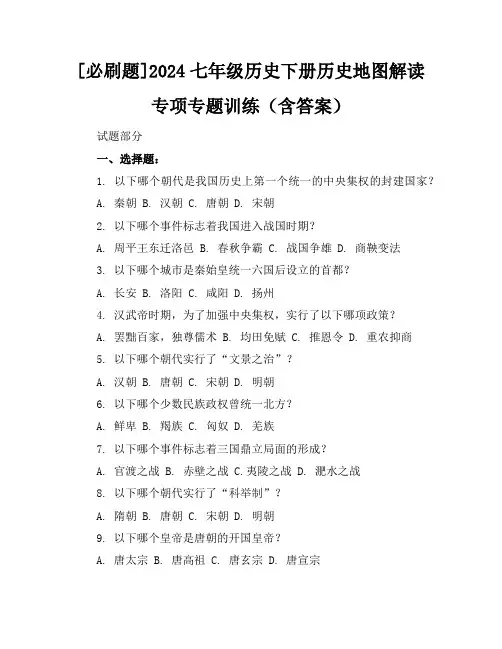 [必刷题]2024 七年级历史下册历史地图解读专项专题训练（含答案）

试题部分

一、选择题：

1. 以下哪个朝代是我国历史上第一个统一的中央集权的封建国家？

A. 秦朝 B. 汉朝 C. 唐朝 D. 宋朝

2. 以下哪个事件标志着我国进入战国时期？

A. 周平王东迁洛邑 B. 春秋争霸 C. 战国争雄 D. 商鞅变法

3. 以下哪个城市是秦始皇统一六国后设立的首都？

A. 长安 B. 洛阳 C. 咸阳 D. 扬州

4. 汉武帝时期，为了加强中央集权，实行了以下哪项政策？

A. 罢黜百家，独尊儒术 B. 均田免赋 C. 推恩令 D. 重农抑商

5. 以下哪个朝代实行了“文景之治”？

A. 汉朝 B. 唐朝 C. 宋朝 D. 明朝

6. 以下哪个少数民族政权曾统一北方？

A. 鲜卑 B. 羯族 C. 匈奴 D. 羌族

7. 以下哪个事件标志着三国鼎立局面的形成？

A. 官渡之战 B. 赤壁之战 C.夷陵之战 D. 淝水之战

8. 以下哪个朝代实行了“科举制”？

A. 隋朝 B. 唐朝 C. 宋朝 D. 明朝

9. 以下哪个皇帝是唐朝的开国皇帝？

A. 唐太宗 B. 唐高祖 C. 唐玄宗 D. 唐宣宗